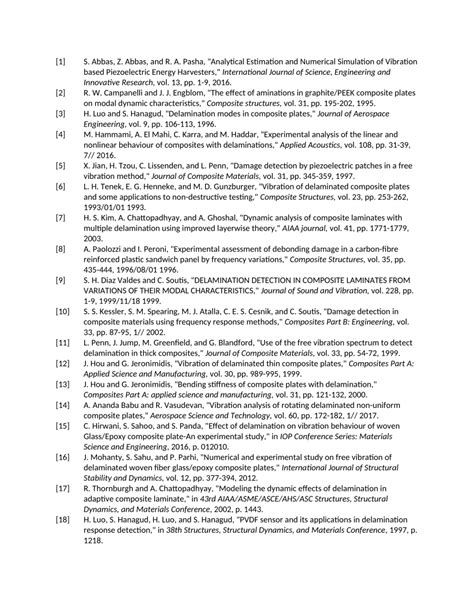 [1] S. Abbas, Z. Abbas, and R. A. Pasha, "Analytical Estimation and Numerical Simulation of Vibration based Piezoelectric Energy Harvesters," International Journal of Science, Engineering and Innovative Research, vol. 13, pp. 1-9, 2016.

[2] R. W. Campanelli and J. J. Engblom, "The effect of aminations in graphite/PEEK composite plates on modal dynamic characteristics," Composite structures, vol. 31, pp. 195-202, 1995.

[3] H. Luo and S. Hanagud, "Delamination modes in composite plates," Journal of Aerospace Engineering, vol. 9, pp. 106-113, 1996.

[4] M. Hammami, A. El Mahi, C. Karra, and M. Haddar, "Experimental analysis of the linear and nonlinear behaviour of composites with delaminations," Applied Acoustics, vol. 108, pp. 31-39, 7// 2016.

[5] X. Jian, H. Tzou, C. Lissenden, and L. Penn, "Damage detection by piezoelectric patches in a free vibration method," Journal of Composite Materials, vol. 31, pp. 345-359, 1997.

[6] L. H. Tenek, E. G. Henneke, and M. D. Gunzburger, "Vibration of delaminated composite plates and some applications to non-destructive testing," Composite Structures, vol. 23, pp. 253-262, 1993/01/01 1993.

[7] H. S. Kim, A. Chattopadhyay, and A. Ghoshal, "Dynamic analysis of composite laminates with multiple delamination using improved layerwise theory," AIAA journal, vol. 41, pp. 1771-1779, 2003.

[8] A. Paolozzi and I. Peroni, "Experimental assessment of debonding damage in a carbon-fibre reinforced plastic sandwich panel by frequency variations," Composite Structures, vol. 35, pp. 435-444, 1996/08/01 1996.

[9] S. H. Diaz Valdes and C. Soutis, "DELAMINATION DETECTION IN COMPOSITE LAMINATES FROM VARIATIONS OF THEIR MODAL CHARACTERISTICS," Journal of Sound and Vibration, vol. 228, pp. 1-9, 1999/11/18 1999.

[10] S. S. Kessler, S. M. Spearing, M. J. Atalla, C. E. S. Cesnik, and C. Soutis, "Damage detection in composite materials using frequency response methods," Composites Part B: Engineering, vol. 33, pp. 87-95, 1// 2002.

[11] L. Penn, J. Jump, M. Greenfield, and G. Blandford, "Use of the free vibration spectrum to detect delamination in thick composites," Journal of Composite Materials, vol. 33, pp. 54-72, 1999.

[12] J. Hou and G. Jeronimidis, "Vibration of delaminated thin composite plates," Composites Part A: Applied Science and Manufacturing, vol. 30, pp. 989-995, 1999.

[13] J. Hou and G. Jeronimidis, "Bending stiffness of composite plates with delamination," Composites Part A: applied science and manufacturing, vol. 31, pp. 121-132, 2000.

[14] A. Ananda Babu and R. Vasudevan, "Vibration analysis of rotating delaminated non-uniform composite plates," Aerospace Science and Technology, vol. 60, pp. 172-182, 1// 2017.

[15] C. Hirwani, S. Sahoo, and S. Panda, "Effect of delamination on vibration behaviour of woven Glass/Epoxy composite plate-An experimental study," in IOP Conference Series: Materials Science and Engineering, 2016, p. 012010.

[16] J. Mohanty, S. Sahu, and P. Parhi, "Numerical and experimental study on free vibration of delaminated woven fiber glass/epoxy composite plates," International Journal of Structural Stability and Dynamics, vol. 12, pp. 377-394, 2012.

[17] R. Thornburgh and A. Chattopadhyay, "Modeling the dynamic effects of delamination in adaptive composite laminate," in 43rd AIAA/ASME/ASCE/AHS/ASC Structures, Structural Dynamics, and Materials Conference, 2002, p. 1443.

[18] H. Luo, S. Hanagud, H. Luo, and S. Hanagud, "PVDF sensor and its applications in delamination response detection," in 38th Structures, Structural Dynamics, and Materials Conference, 1997, p. 1218.